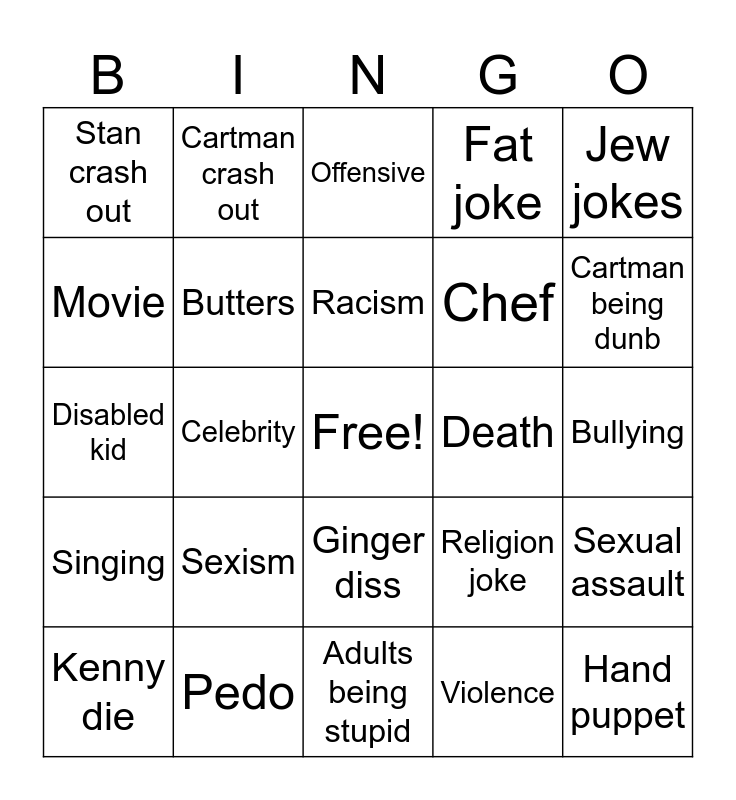 | B | I | N | G | O |
|---|---|---|---|---|
| Stan crash out | Cartman crash out | Offensive | Fat joke | Jew jokes |
| Movie | Butters | Racism | Chef | Cartman being dunb |
| Disabled kid | Celebrity | Free! | Death | Bullying |
| Singing | Sexism | Ginger diss | Religion joke | Sexual assault |
| Kenny die | Pedo | Adults being stupid | Violence | Hand puppet |